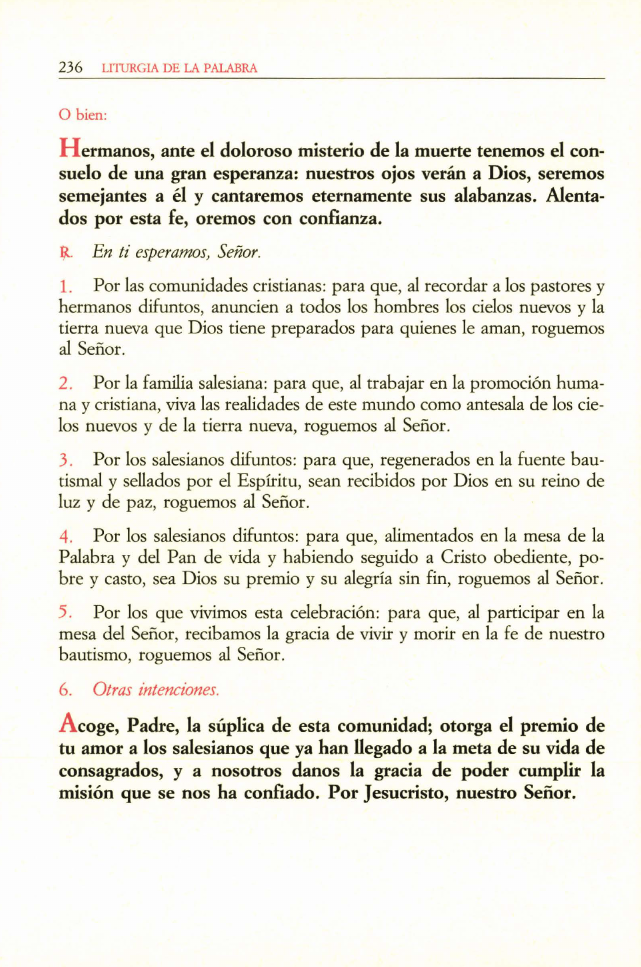 236 LITURGIA DE LA PALABRA

O bien:

Hermanos, ante el doloroso misterio de la muerte tenemos el consuelo de una gran esperanza: nuestros ojos verán a Dios, seremos semejantes a él y cantaremos eternamente sus alabanzas. Alentados por esta fe, oremos con confianza.

℟. En ti esperamos, Señor.

1. Por las comunidades cristianas: para que, al recordar a los pastores y hermanos difuntos, anuncien a todos los hombres los cielos nuevos y la tierra nueva que Dios tiene preparados para quienes le aman, roguemos al Señor.

2. Por la familia salesiana: para que, al trabajar en la promoción humana y cristiana, viva las realidades de este mundo como antesala de los cielos nuevos y de la tierra nueva, roguemos al Señor.

3. Por los salesianos difuntos: para que, regenerados en la fuente bautismal y sellados por el Espíritu, sean recibidos por Dios en su reino de luz y de paz, roguemos al Señor.

4. Por los salesianos difuntos: para que, alimentados en la mesa de la Palabra y del Pan de vida y habiendo seguido a Cristo obediente, pobre y casto, sea Dios su premio y su alegría sin fin, roguemos al Señor.

5. Por los que vivimos esta celebración: para que, al participar en la mesa del Señor, recibamos la gracia de vivir y morir en la fe de nuestro bautismo, roguemos al Señor.

6. Otras intenciones.

Acoge, Padre, la súplica de esta comunidad; otorga el premio de tu amor a los salesianos que ya han llegado a la meta de su vida de consagrados, y a nosotros danos la gracia de poder cumplir la misión que se nos ha confiado. Por Jesucristo, nuestro Señor.